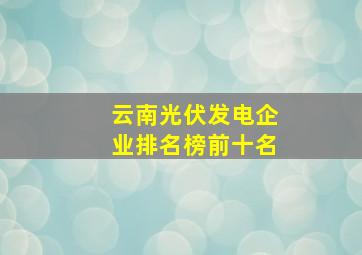 云南光伏发电企业排名榜前十名